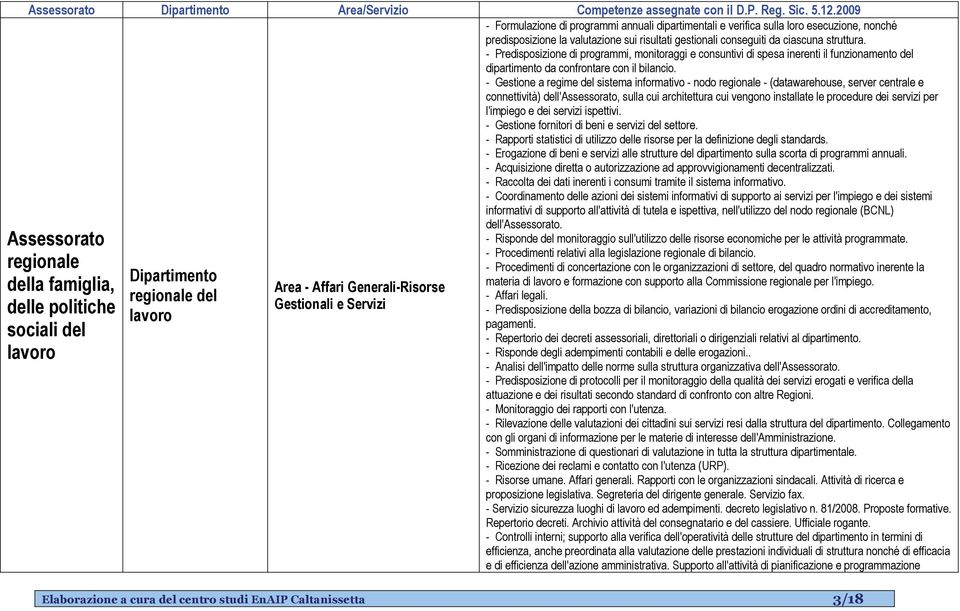 | Assessorato | Dipartimento | Area/Servizio | Competenze assegnate con il D.P. Reg. Sic. 5.12.2009 |
|---|---|---|---|
| Assessorato regionale della famiglia, delle politiche sociali del lavoro | Dipartimento regionale del lavoro | Area - Affari Generali-Risorse Gestionali e Servizi | - Formulazione di programmi annuali dipartimentali e verifica sulla loro esecuzione, nonché predisposizione la valutazione sui risultati gestionali conseguiti da ciascuna struttura. - Predisposizione di programmi, monitoraggi e consuntivi di spesa inerenti il funzionamento del dipartimento da confrontare con il bilancio. - Gestione a regime del sistema informativo - nodo regionale - (datawarehouse, server centrale e connettività) dell'Assessorato, sulla cui architettura cui vengono installate le procedure dei servizi per l'impiego e dei servizi ispettivi. - Gestione fornitori di beni e servizi del settore. - Rapporti statistici di utilizzo delle risorse per la definizione degli standards. - Erogazione di beni e servizi alle strutture del dipartimento sulla scorta di programmi annuali. - Acquisizione diretta o autorizzazione ad approvvigionamenti decentralizzati. - Raccolta dei dati inerenti i consumi tramite il sistema informativo. - Coordinamento delle azioni dei sistemi informativi di supporto ai servizi per l'impiego e dei sistemi informativi di supporto all'attività di tutela e ispettiva, nell'utilizzo del nodo regionale (BCNL) dell'Assessorato. - Risponde del monitoraggio sull'utilizzo delle risorse economiche per le attività programmate. - Procedimenti relativi alla legislazione regionale di bilancio. - Procedimenti di concertazione con le organizzazioni di settore, del quadro normativo inerente la materia di lavoro e formazione con supporto alla Commissione regionale per l'impiego. - Affari legali. - Predisposizione della bozza di bilancio, variazioni di bilancio erogazione ordini di accreditamento, pagamenti. - Repertorio dei decreti assessoriali, direttoriali o dirigenziali relativi al dipartimento. - Risponde degli adempimenti contabili e delle erogazioni.. - Analisi dell'impatto delle norme sulla struttura organizzativa dell'Assessorato. - Predisposizione di protocolli per il monitoraggio della qualità dei servizi erogati e verifica della attuazione e dei risultati secondo standard di confronto con altre Regioni. - Monitoraggio dei rapporti con l'utenza. - Rilevazione delle valutazioni dei cittadini sui servizi resi dalla struttura del dipartimento. Collegamento con gli organi di informazione per le materie di interesse dell'Amministrazione. - Somministrazione di questionari di valutazione in tutta la struttura dipartimentale. - Ricezione dei reclami e contatto con l'utenza (URP). - Risorse umane. Affari generali. Rapporti con le organizzazioni sindacali. Attività di ricerca e proposizione legislativa. Segreteria del dirigente generale. Servizio fax. - Servizio sicurezza luoghi di lavoro ed adempimenti. decreto legislativo n. 81/2008. Proposte formative. Repertorio decreti. Archivio attività del consegnatario e del cassiere. Ufficiale rogante. - Controlli interni; supporto alla verifica dell'operatività delle strutture del dipartimento in termini di efficienza, anche preordinata alla valutazione delle prestazioni individuali di struttura nonché di efficacia e di efficienza dell'azione amministrativa. Supporto all'attività di pianificazione e programmazione |

Elaborazione a cura del centro studi EnAIP Caltanissetta 3/18